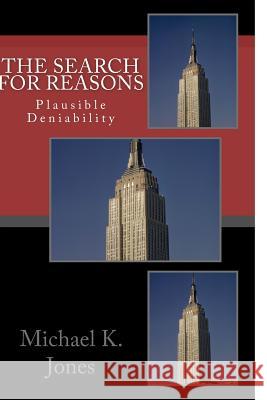 THE SEARCH FOR REASONS

Plausible Deniability

Michael K. Jones

Kraina Książek